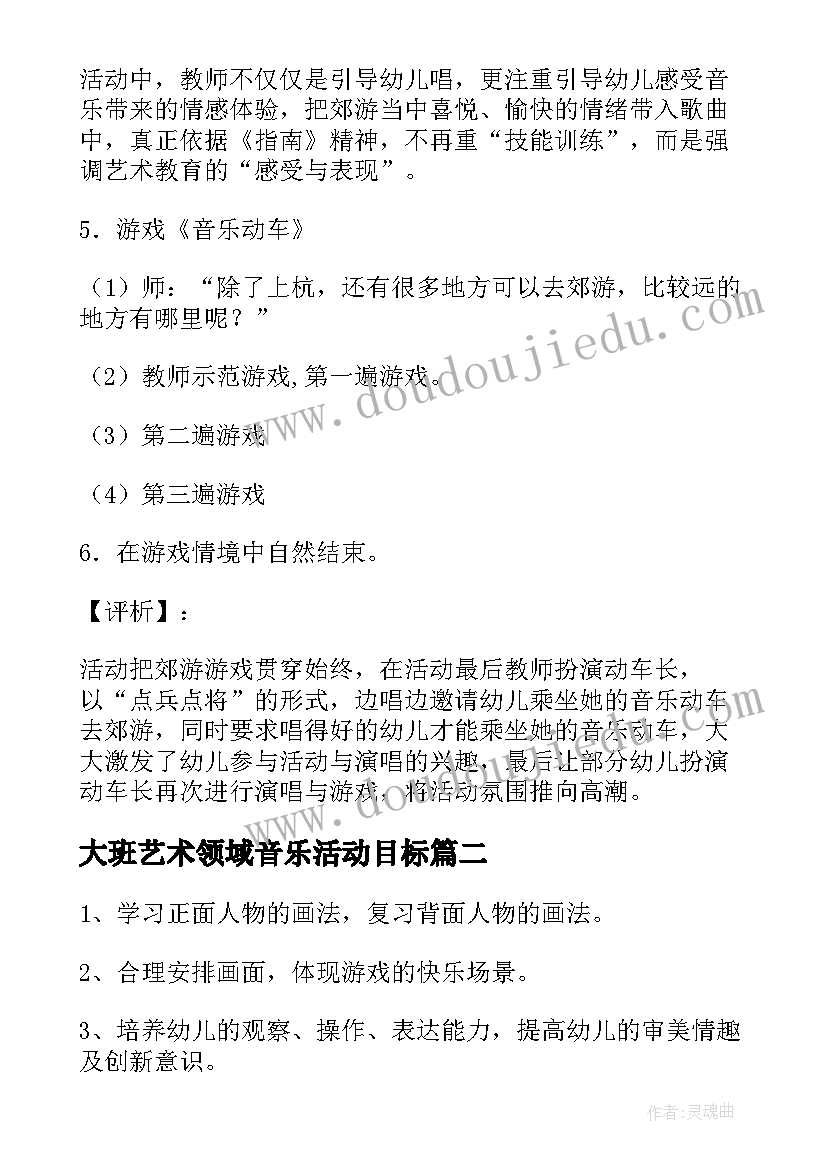 活动中，教师不仅仅是引导幼儿唱，更注重引导幼儿感受音乐带来的情感体验，把郊游当中喜悦、愉快的情绪带入歌曲中，真正依据《指南》精神，不再重“技能训练”，而是强调艺术教育的“感受与表现”。

5．游戏《音乐动车》

（1）师：“除了上杭，还有很多地方可以去郊游，比较远的地方有哪里呢？”

（2）教师示范游戏,第一遍游戏。

（3）第二遍游戏

（4）第三遍游戏

6．在游戏情境中自然结束。

【评析】：

活动把郊游游戏贯穿始终，在活动最后教师扮演动车长，以“点兵点将”的形式，边唱边邀请幼儿乘坐她的音乐动车去郊游，同时要求唱得好的幼儿才能乘坐她的音乐动车，大大激发了幼儿参与活动与演唱的兴趣，最后让部分幼儿扮演动车长再次进行演唱与游戏，将活动氛围推向高潮。

大班艺术领域音乐活动目标篇二

1、学习正面人物的画法，复习背面人物的画法。

2、合理安排画面，体现游戏的快乐场景。

3、培养幼儿的观察、操作、表达能力，提高幼儿的审美情趣及创新意识。

www.doudoujiedu.com

作者：灵魂曲